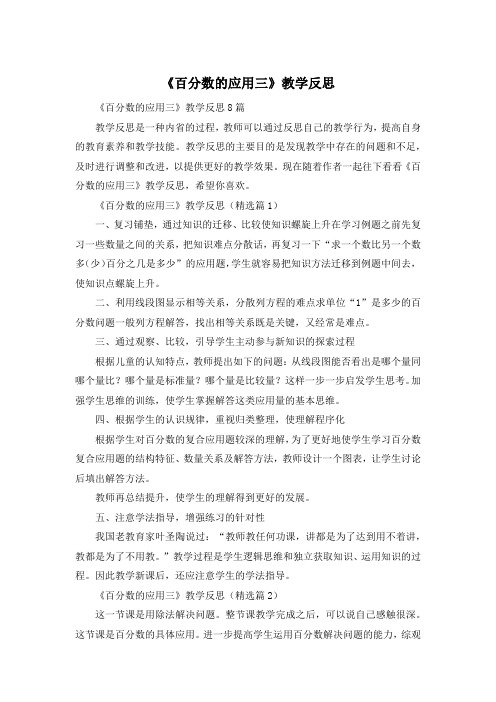 《百分数的应用三》教学反思

《百分数的应用三》教学反思8篇

教学反思是一种内省的过程，教师可以通过反思自己的教学行为，提高自身的教育素养和教学技能。教学反思的主要目的是发现教学中存在的问题和不足，及时进行调整和改进，以提供更好的教学效果。现在随着作者一起往下看看《百分数的应用三》教学反思，希望你喜欢。

《百分数的应用三》教学反思（精选篇1）

一、复习铺垫，通过知识的迁移、比较使知识螺旋上升在学习例题之前先复习一些数量之间的关系，把知识难点分散话，再复习一下“求一个数比另一个数多(少)百分之几是多少”的应用题，学生就容易把知识方法迁移到例题中间去，使知识点螺旋上升。

二、利用线段图显示相等关系，分散列方程的难点求单位“1”是多少的百分数问题一般列方程解答，找出相等关系既是关键，又经常是难点。

三、通过观察、比较，引导学生主动参与新知识的探索过程

根据儿童的认知特点，教师提出如下的问题：从线段图能否看出是哪个量同哪个量比？哪个量是标准量？哪个量是比较量？这样一步一步启发学生思考。加强学生思维的训练，使学生掌握解答这类应用量的基本思维。

四、根据学生的认识规律，重视归类整理，使理解程序化

根据学生对百分数的复合应用题较深的理解，为了更好地使学生学习百分数复合应用题的结构特征、数量关系及解答方法，教师设计一个图表，让学生讨论后填出解答方法。

教师再总结提升，使学生的理解得到更好的发展。

五、注意学法指导，增强练习的针对性

我国老教育家叶圣陶说过：“教师教任何功课，讲都是为了达到用不着讲，教都是为了不用教。”教学过程是学生逻辑思维和独立获取知识、运用知识的过程。因此教学新课后，还应注意学生的学法指导。

《百分数的应用三》教学反思（精选篇2）

这一节课是用除法解决问题。整节课教学完成之后，可以说自己感触很深。这节课是百分数的具体应用。进一步提高学生运用百分数解决问题的能力，综观